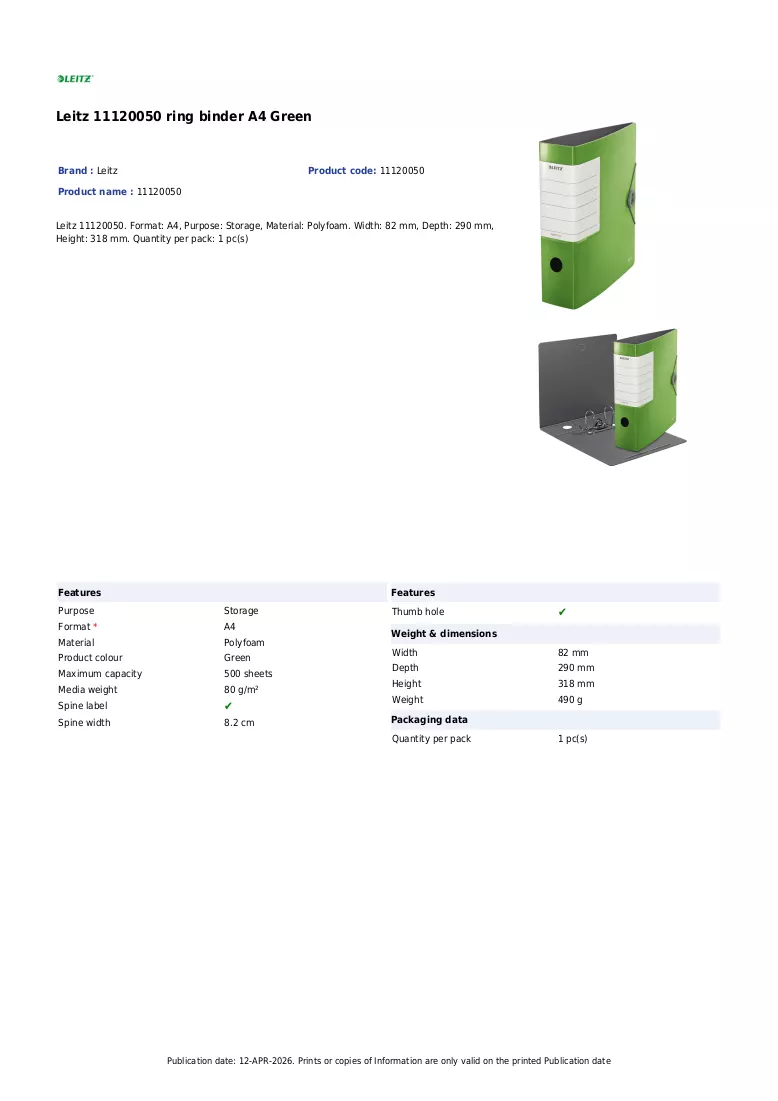 LEITZ

Leitz 11120050 ring binder A4 Green

Brand : Leitz

Product code: 11120050

Product name : 11120050

Leitz 11120050. Format: A4, Purpose: Storage, Material: Polyfoam. Width: 82 mm, Depth: 290 mm, Height: 318 mm. Quantity per pack: 1 pc(s)

Features

Purpose Storage
Format * A4
Material Polyfoam
Product colour Green
Maximum capacity 500 sheets
Media weight 80 g/m²
Spine label ✔
Spine width 8.2 cm

Features

Thumb hole ✔

Weight & dimensions

Width 82 mm
Depth 290 mm
Height 318 mm
Weight 490 g

Packaging data

Quantity per pack 1 pc(s)

Publication date: 12-APR-2026. Prints or copies of Information are only valid on the printed Publication date